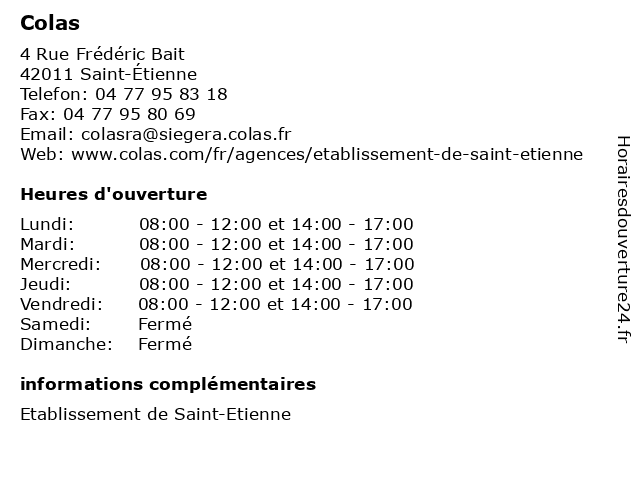 Colas

4 Rue Frédéric Bait
42011 Saint-Étienne
Telefon: 04 77 95 83 18
Fax: 04 77 95 80 69
Email: colasra@siegera.colas.fr
Web: www.colas.com/fr/agences/etablissement-de-saint-etienne

Heures d'ouverture

| | |
|---|---|
| Lundi: | 08:00 - 12:00 et 14:00 - 17:00 |
| Mardi: | 08:00 - 12:00 et 14:00 - 17:00 |
| Mercredi: | 08:00 - 12:00 et 14:00 - 17:00 |
| Jeudi: | 08:00 - 12:00 et 14:00 - 17:00 |
| Vendredi: | 08:00 - 12:00 et 14:00 - 17:00 |
| Samedi: | Fermé |
| Dimanche: | Fermé |

informations complémentaires

Etablissement de Saint-Etienne

Horairesdouverture24.fr